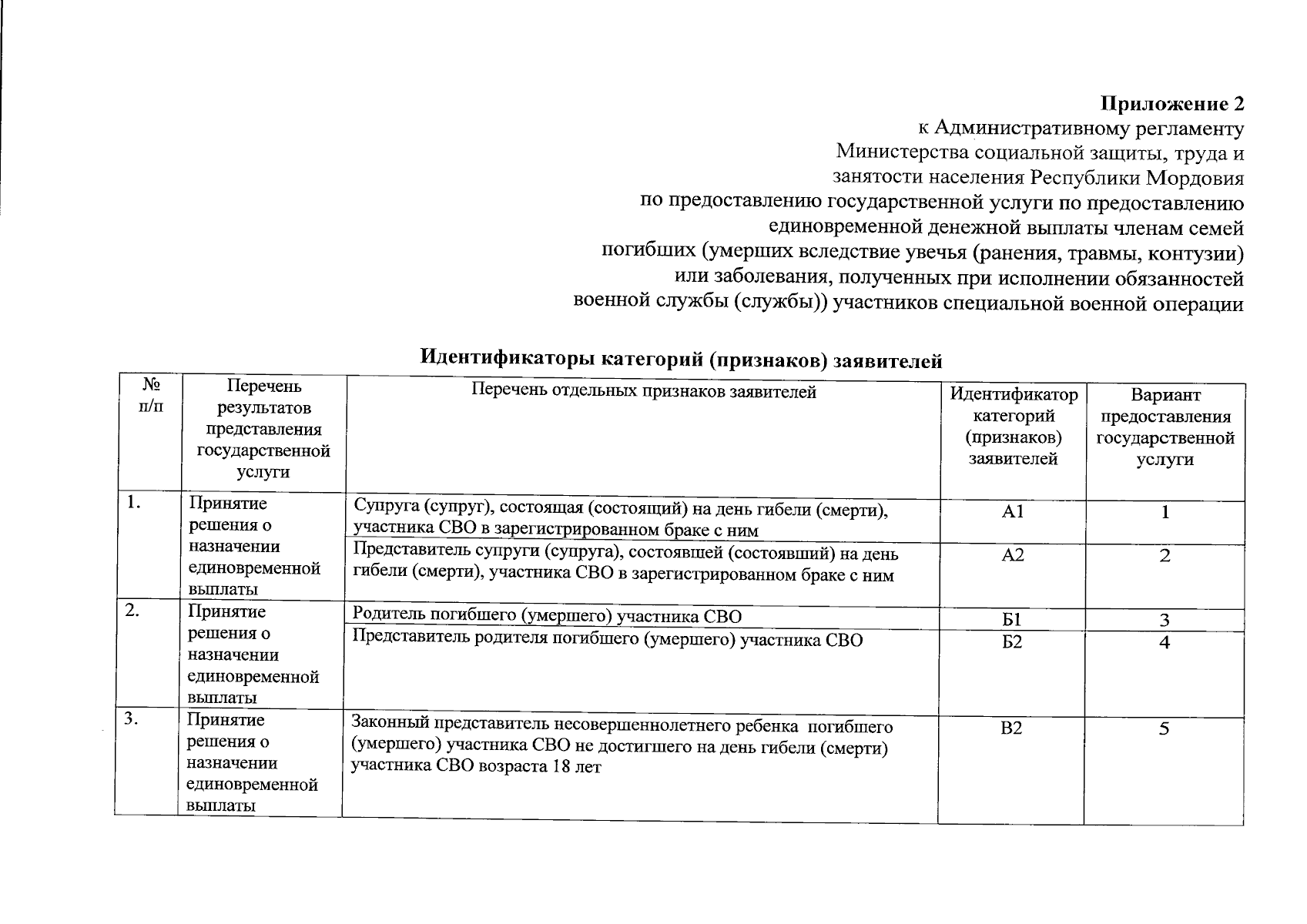 Приложение 2
к Административному регламенту
Министерства социальной защиты, труда и
занятости населения Республики Мордовия
по предоставлению государственной услуги по предоставлению
единовременной денежной выплаты членам семей
погибших (умерших вследствие увечья (ранения, травмы, контузии)
или заболевания, полученных при исполнении обязанностей
военной службы (службы)) участников специальной военной операции

Идентификаторы категорий (признаков) заявителей

| № п/п | Перечень результатов представления государственной услуги | Перечень отдельных признаков заявителей | Идентификатор категорий (признаков) заявителей | Вариант предоставления государственной услуги |
|---|---|---|---|---|
| 1. | Принятие решения о назначении единовременной выплаты | Супруга (супруг), состоящая (состоящий) на день гибели (смерти), участника СВО в зарегистрированном браке с ним | А1 | 1 |
| | | Представитель супруги (супруга), состоявшей (состоявший) на день гибели (смерти), участника СВО в зарегистрированном браке с ним | А2 | 2 |
| 2. | Принятие решения о назначении единовременной выплаты | Родитель погибшего (умершего) участника СВО | Б1 | 3 |
| | | Представитель родителя погибшего (умершего) участника СВО | Б2 | 4 |
| 3. | Принятие решения о назначении единовременной выплаты | Законный представитель несовершеннолетнего ребенка погибшего (умершего) участника СВО не достигшего на день гибели (смерти) участника СВО возраста 18 лет | В2 | 5 |